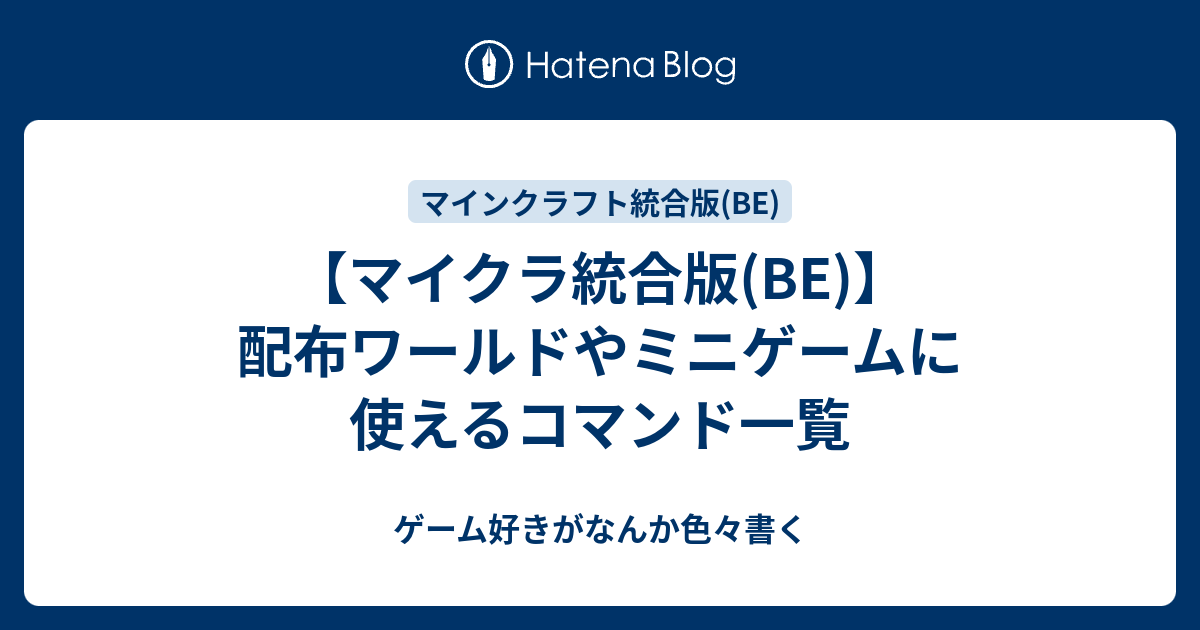 Hatena Blog

マインクラフト統合版(BE)

【マイクラ統合版(BE)】配布ワールドやミニゲームに使えるコマンド一覧

ゲーム好きがなんか色々書く